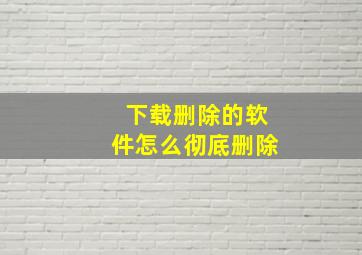 下载删除的软件怎么彻底删除